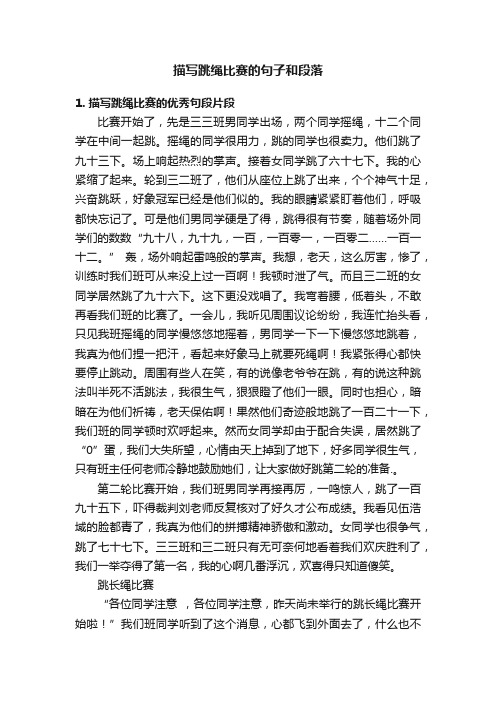 描写跳绳比赛的句子和段落

1. 描写跳绳比赛的优秀句段片段

比赛开始了，先是三三班男同学出场，两个同学摇绳，十二个同学在中间一起跳。摇绳的同学很用力，跳的同学也很卖力。他们跳了九十三下。场上响起热烈的掌声。接着女同学跳了六十七下。我的心紧缩了起来。轮到三二班了，他们从座位上跳了出来，个个神气十足，兴奋跳跃，好象冠军已经是他们似的。我的眼睛紧紧盯着他们，呼吸都快忘记了。可是他们男同学硬是了得，跳得很有节奏，随着场外同学们的数数“九十八，九十九，一百，一百零一，一百零二……一百一十二。” 轰，场外响起雷鸣般的掌声。我想，老天，这么厉害，惨了，训练时我们班可从来没上过一百啊！我顿时泄了气。而且三二班的女同学居然跳了九十六下。这下更没戏唱了。我弯着腰，低着头，不敢再看我们班的比赛了。一会儿，我听见周围议论纷纷，我连忙抬头看，只见我班摇绳的同学慢悠悠地摇着，男同学一下一下慢悠悠地跳着，我真为他们捏一把汗，看起来好象马上就要死绳啊！我紧张得心都快要停止跳动。周围有些人在笑，有的说像老爷爷在跳，有的说这种跳法叫半死不活跳法，我很生气，狠狠瞪了他们一眼。同时也担心，暗暗在为他们祈祷，老天保佑啊！果然他们奇迹般地跳了一百二十一下，我们班的同学顿时欢呼起来。然而女同学却由于配合失误，居然跳了“0”蛋，我们大失所望，心情由天上掉到了地下，好多同学很生气，只有班主任何老师冷静地鼓励她们，让大家做好跳第二轮的准备.。

第二轮比赛开始，我们班男同学再接再厉，一鸣惊人，跳了一百九十五下，吓得裁判刘老师反复核对了好久才公布成绩。我看见伍浩城的脸都青了，我真为他们的拼搏精神骄傲和激动。女同学也很争气，跳了七十七下。三三班和三二班只有无可奈何地看着我们欢庆胜利了，我们一举夺得了第一名，我的心啊几番浮沉，欢喜得只知道傻笑。

跳长绳比赛

“各位同学注意 ，各位同学注意，昨天尚未举行的跳长绳比赛开始啦！”我们班同学听到了这个消息，心都飞到外面去了，什么也不